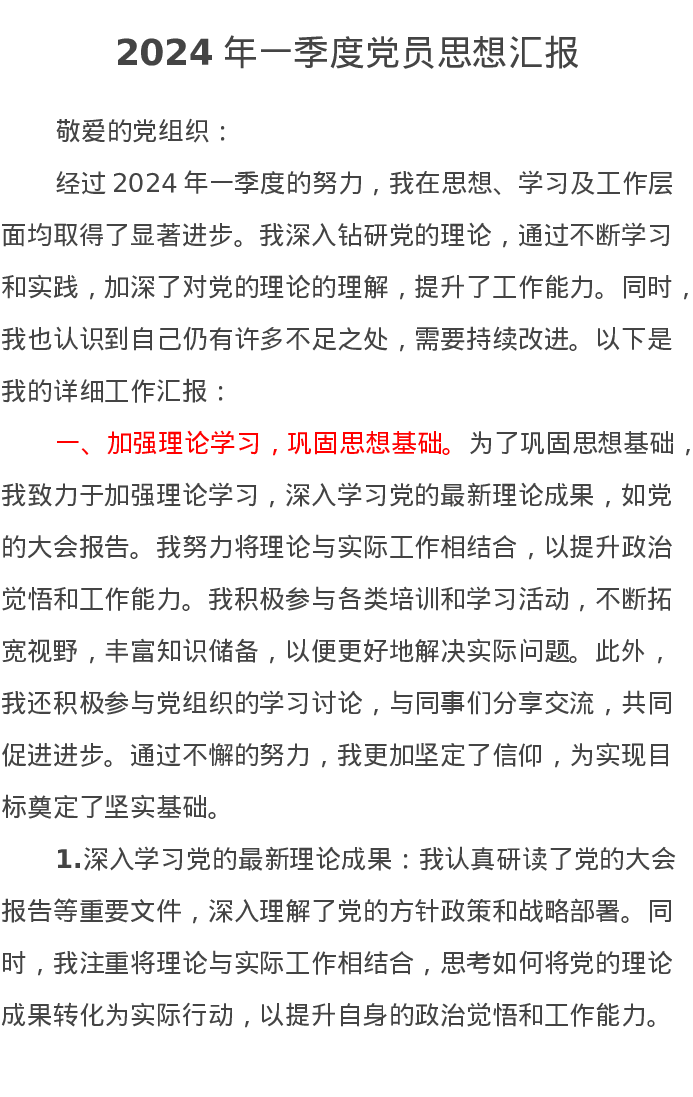 2024 年一季度党员思想汇报

敬爱的党组织：

经过 2024 年一季度的努力，我在思想、学习及工作层面均取得了显著进步。我深入钻研党的理论，通过不断学习和实践，加深了对党的理论的理解，提升了工作能力。同时，我也认识到自己仍有许多不足之处，需要持续改进。以下是我的详细工作汇报：

一、加强理论学习，巩固思想基础。为了巩固思想基础，我致力于加强理论学习，深入学习党的最新理论成果，如党的大会报告。我努力将理论与实际工作相结合，以提升政治觉悟和工作能力。我积极参与各类培训和学习活动，不断拓宽视野，丰富知识储备，以便更好地解决实际问题。此外，我还积极参与党组织的学习讨论，与同事们分享交流，共同促进进步。通过不懈的努力，我更加坚定了信仰，为实现目标奠定了坚实基础。

1.深入学习党的最新理论成果：我认真研读了党的大会报告等重要文件，深入理解了党的方针政策和战略部署。同时，我注重将理论与实际工作相结合，思考如何将党的理论成果转化为实际行动，以提升自身的政治觉悟和工作能力。